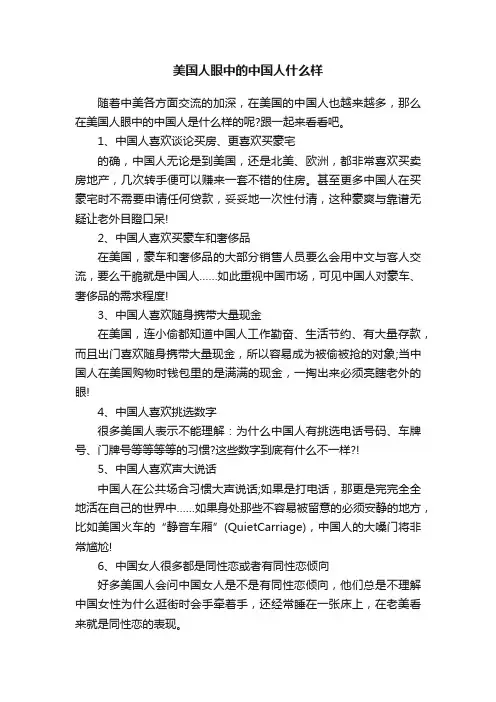 美国人眼中的中国人什么样

随着中美各方面交流的加深，在美国的中国人也越来越多，那么在美国人眼中的中国人是什么样的呢?跟一起来看看吧。

1、中国人喜欢谈论买房、更喜欢买豪宅

的确，中国人无论是到美国，还是北美、欧洲，都非常喜欢买卖房地产，几次转手便可以赚来一套不错的住房。甚至更多中国人在买豪宅时不需要申请任何贷款，妥妥地一次性付清，这种豪爽与靠谱无疑让老外目瞪口呆!

2、中国人喜欢买豪车和奢侈品

在美国，豪车和奢侈品的大部分销售人员要么会用中文与客人交流，要么干脆就是中国人……如此重视中国市场，可见中国人对豪车、奢侈品的需求程度!

3、中国人喜欢随身携带大量现金

在美国，连小偷都知道中国人工作勤奋、生活节约、有大量存款，而且出门喜欢随身携带大量现金，所以容易成为被偷被抢的对象;当中国人在美国购物时钱包里的是满满的现金，一掏出来必须亮瞎老外的眼!

4、中国人喜欢挑选数字

很多美国人表示不能理解：为什么中国人有挑选电话号码、车牌号、门牌号等等等等的习惯?这些数字到底有什么不一样?!

5、中国人喜欢声大说话

中国人在公共场合习惯大声说话;如果是打电话，那更是完完全全地活在自己的世界中……如果身处那些不容易被留意的必须安静的地方，比如美国火车的“静音车厢”(QuietCarriage)，中国人的大嗓门将非常尴尬!

6、中国女人很多都是同性恋或者有同性恋倾向

好多美国人会问中国女人是不是有同性恋倾向，他们总是不理解中国女性为什么逛街时会手牵着手，还经常睡在一张床上，在老美看来就是同性恋的表现。